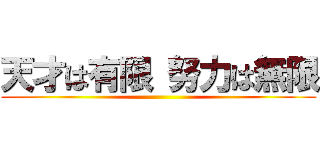 天才は有限 努力は無限